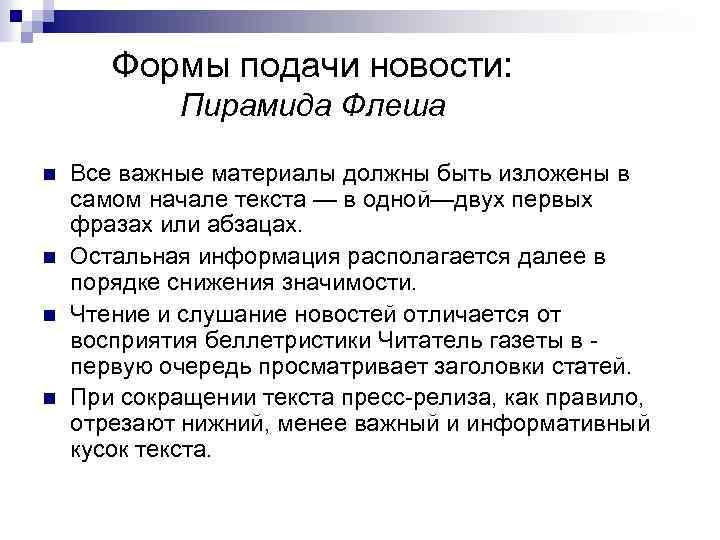 Формы подачи новости:
Пирамида Флеша

Все важные материалы должны быть изложены в самом начале текста — в одной—двух первых фразах или абзацах.

Остальная информация располагается далее в порядке снижения значимости.

Чтение и слушание новостей отличается от восприятия беллетристики Читатель газеты в - первую очередь просматривает заголовки статей.

При сокращении текста пресс-релиза, как правило, отрезают нижний, менее важный и информативный кусок текста.